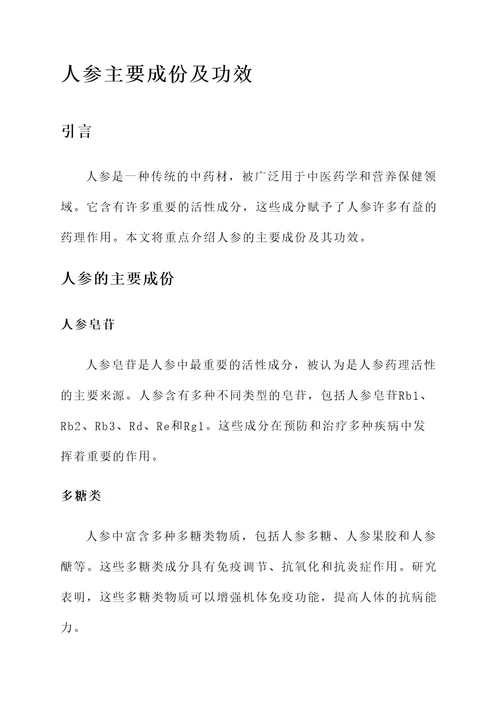 人参主要成份及功效

引言

人参是一种传统的中药材，被广泛用于中医药学和营养保健领域。它含有许多重要的活性成分，这些成分赋予了人参许多有益的药理作用。本文将重点介绍人参的主要成份及其功效。

人参的主要成份

人参皂苷

人参皂苷是人参中最重要的活性成分，被认为是人参药理活性的主要来源。人参含有多种不同类型的皂苷，包括人参皂苷Rb1、Rb2、Rb3、Rd、Re和Rg1。这些成分在预防和治疗多种疾病中发挥着重要的作用。

多糖类

人参中富含多种多糖类物质，包括人参多糖、人参果胶和人参醣等。这些多糖类成分具有免疫调节、抗氧化和抗炎症作用。研究表明，这些多糖类物质可以增强机体免疫功能，提高人体的抗病能力。